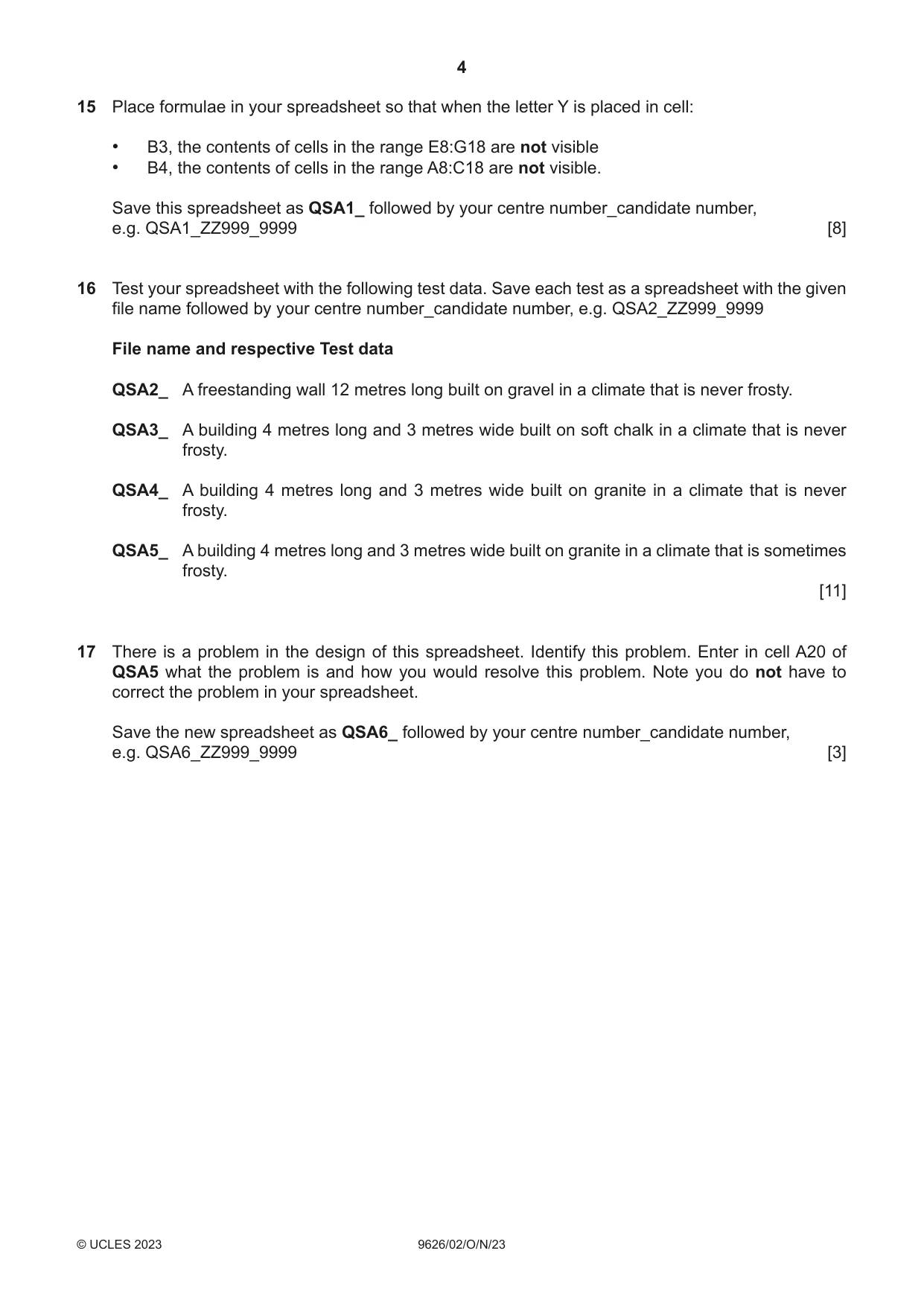 4

15 Place formulae in your spreadsheet so that when the letter Y is placed in cell:

• B3, the contents of cells in the range E8:G18 are not visible
• B4, the contents of cells in the range A8:C18 are not visible.

Save this spreadsheet as QSA1_ followed by your centre number_candidate number, e.g. QSA1_ZZ999_9999 [8]

16 Test your spreadsheet with the following test data. Save each test as a spreadsheet with the given file name followed by your centre number_candidate number, e.g. QSA2_ZZ999_9999

File name and respective Test data

QSA2_ A freestanding wall 12 metres long built on gravel in a climate that is never frosty.

QSA3_ A building 4 metres long and 3 metres wide built on soft chalk in a climate that is never frosty.

QSA4_ A building 4 metres long and 3 metres wide built on granite in a climate that is never frosty.

QSA5_ A building 4 metres long and 3 metres wide built on granite in a climate that is sometimes frosty.
[11]

17 There is a problem in the design of this spreadsheet. Identify this problem. Enter in cell A20 of QSA5 what the problem is and how you would resolve this problem. Note you do not have to correct the problem in your spreadsheet.

Save the new spreadsheet as QSA6_ followed by your centre number_candidate number, e.g. QSA6_ZZ999_9999 [3]

© UCLES 2023 9626/02/O/N/23